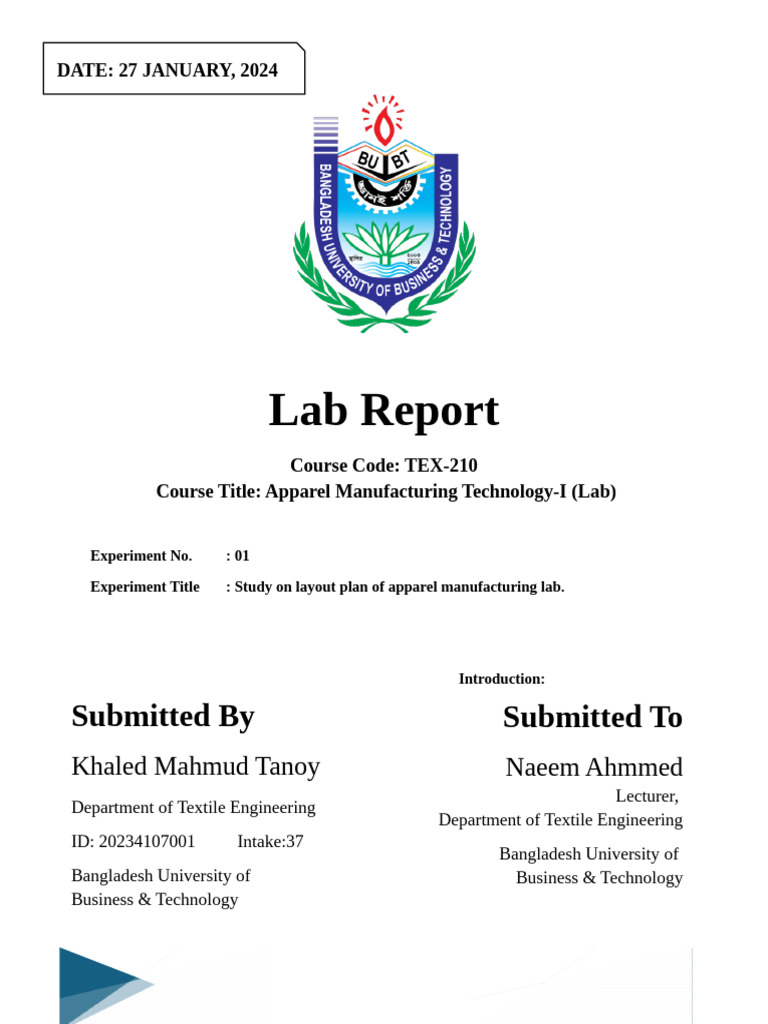 DATE: 27 JANUARY, 2024

BU BT

BANGLADESH UNIVERSITY OF BUSINESS & TECHNOLOGY

Lab Report

Course Code: TEX-210
Course Title: Apparel Manufacturing Technology-I (Lab)

Experiment No. : 01

Experiment Title : Study on layout plan of apparel manufacturing lab.

Introduction:

Submitted By

Khaled Mahmud Tanoy

Department of Textile Engineering

ID: 20234107001 Intake:37

Bangladesh University of Business & Technology

Submitted To

Naeem Ahmmed

Lecturer,
Department of Textile Engineering

Bangladesh University of Business & Technology